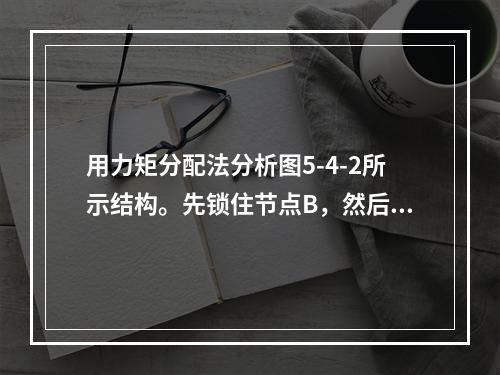 用力矩分配法分析图5-4-2所示结构。先锁住节点B，然后…